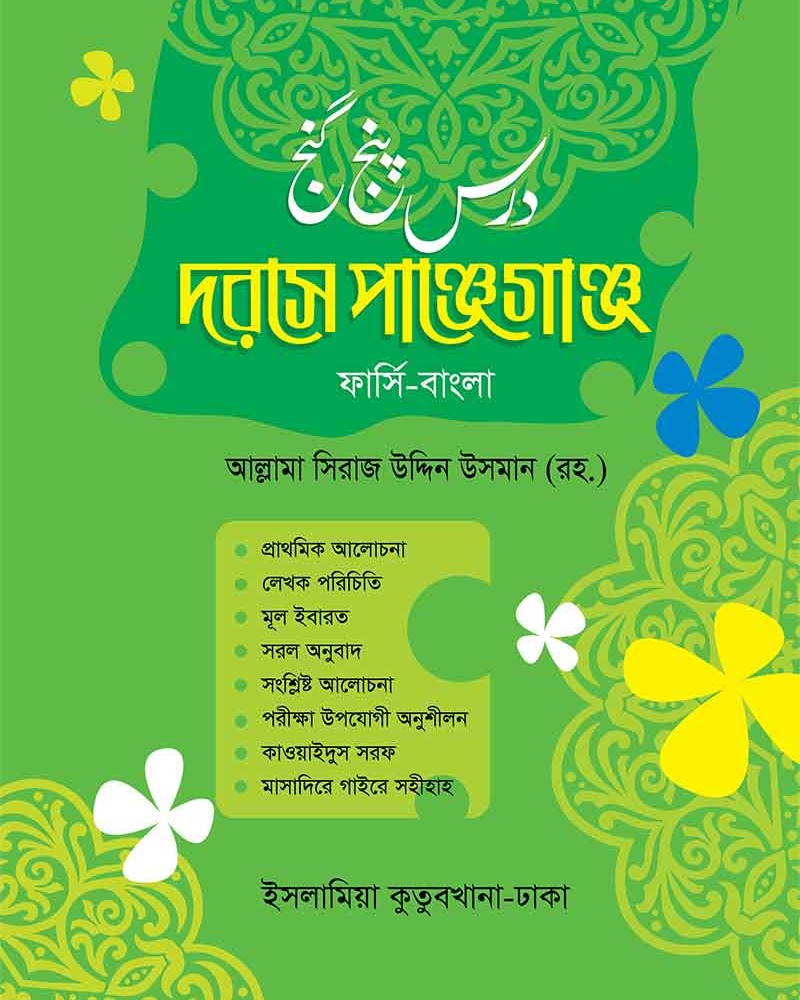 درس پنج گنج

দরসে পাঞ্জেগাঞ্জ

ফার্সি-বাংলা

আল্লামা সিরাজ উদ্দিন উসমান (রহ.)

প্রাথমিক আলোচনা
লেখক পরিচিতি
মূল ইবারত
সরল অনুবাদ
সংশ্লিষ্ট আলোচনা
পরীক্ষা উপযোগী অনুশীলন
কাওয়াইদুস সরফ
মাসাদিরে গাইরে সহীহাহ

ইসলামিয়া কুতুবখানা-ঢাকা